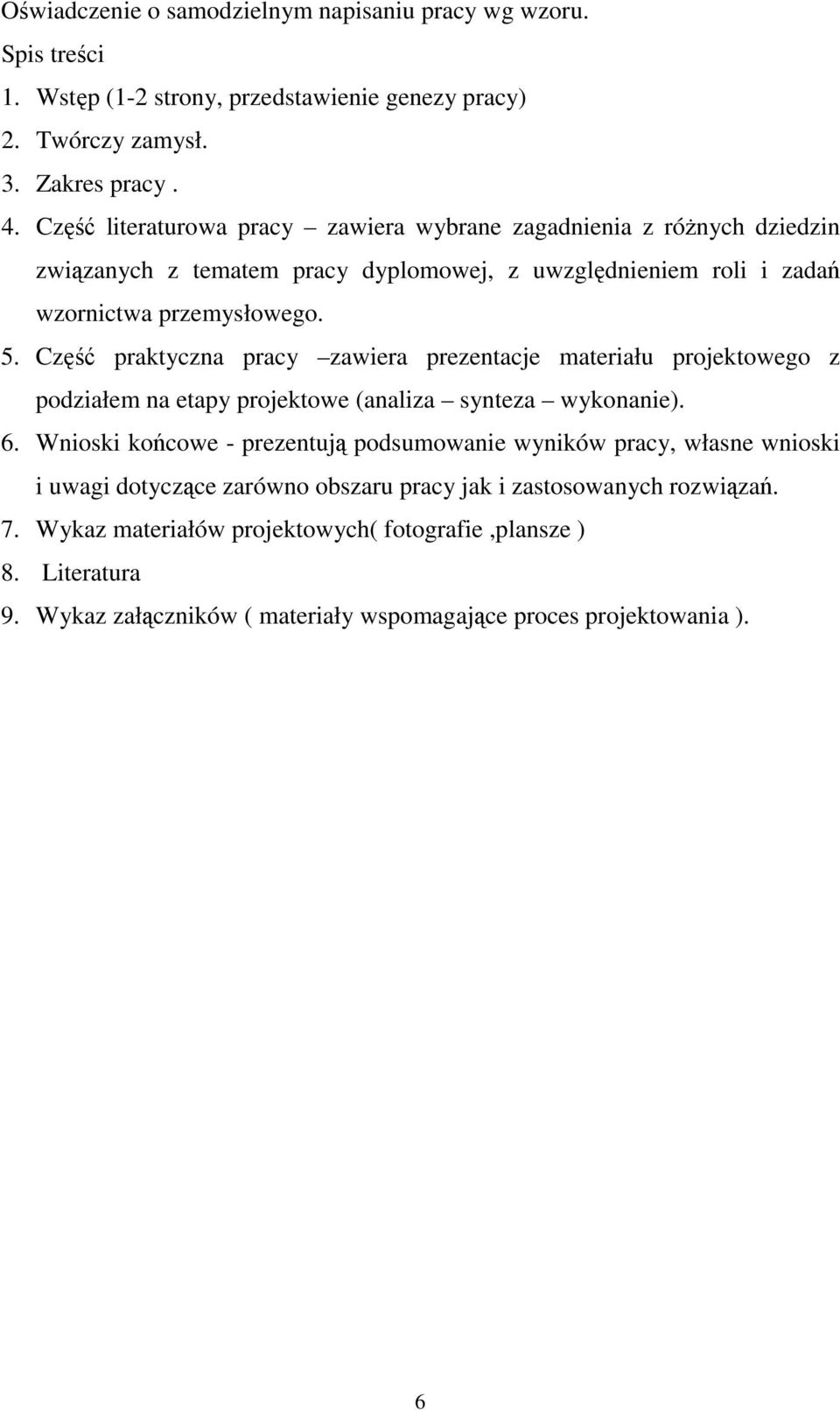 Oświadczenie o samodzielnym napisaniu pracy wg wzoru.

Spis treści

1. Wstęp (1-2 strony, przedstawienie genezy pracy)
2. Twórczy zamysł.
3. Zakres pracy .
4. Część literaturowa pracy – zawiera wybrane zagadnienia z różnych dziedzin związanych z tematem pracy dyplomowej, z uwzględnieniem roli i zadań wzornictwa przemysłowego.
5. Część praktyczna pracy –zawiera prezentacje materiału projektowego z podziałem na etapy projektowe (analiza – synteza – wykonanie).
6. Wnioski końcowe - prezentują podsumowanie wyników pracy, własne wnioski i uwagi dotyczące zarówno obszaru pracy jak i zastosowanych rozwiązań.
7. Wykaz materiałów projektowych( fotografie ,plansze )
8. Literatura
9. Wykaz załączników ( materiały wspomagające proces projektowania ).

6